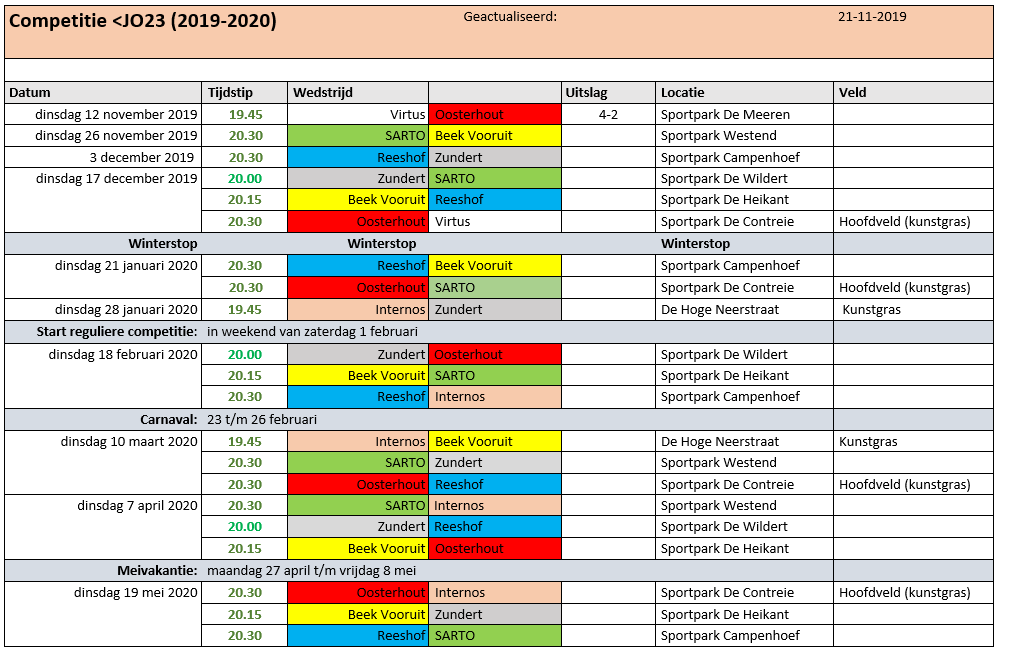 Competitie <JO23 (2019-2020)

Geactualiseerd: 21-11-2019

| Datum | Tijdstip | Wedstrijd | | Uitslag | Locatie | Veld |
|---|---|---|---|---|---|---|
| dinsdag 12 november 2019 | 19.45 | Virtus | Oosterhout | 4-2 | Sportpark De Meeren | |
| dinsdag 26 november 2019 | 20.30 | SARTO | Beek Vooruit | | Sportpark Westend | |
| 3 december 2019 | 20.30 | Reeshof | Zundert | | Sportpark Campenhoef | |
| dinsdag 17 december 2019 | 20.00 | Zundert | SARTO | | Sportpark De Wildert | |
| | 20.15 | Beek Vooruit | Reeshof | | Sportpark De Heikant | |
| | 20.30 | Oosterhout | Virtus | | Sportpark De Contreie | Hoofdveld (kunstgras) |
| Winterstop | | Winterstop | | | Winterstop | |
| dinsdag 21 januari 2020 | 20.30 | Reeshof | Beek Vooruit | | Sportpark Campenhoef | |
| | 20.30 | Oosterhout | SARTO | | Sportpark De Contreie | Hoofdveld (kunstgras) |
| dinsdag 28 januari 2020 | 19.45 | Internos | Zundert | | De Hoge Neerstraat | Kunstgras |
| Start reguliere competitie: | in weekend van zaterdag 1 februari | | | | | |
| dinsdag 18 februari 2020 | 20.00 | Zundert | Oosterhout | | Sportpark De Wildert | |
| | 20.15 | Beek Vooruit | SARTO | | Sportpark De Heikant | |
| | 20.30 | Reeshof | Internos | | Sportpark Campenhoef | |
| Carnaval: | 23 t/m 26 februari | | | | | |
| dinsdag 10 maart 2020 | 19.45 | Internos | Beek Vooruit | | De Hoge Neerstraat | Kunstgras |
| | 20.30 | SARTO | Zundert | | Sportpark Westend | |
| | 20.30 | Oosterhout | Reeshof | | Sportpark De Contreie | Hoofdveld (kunstgras) |
| dinsdag 7 april 2020 | 20.30 | SARTO | Internos | | Sportpark Westend | |
| | 20.00 | Zundert | Reeshof | | Sportpark De Wildert | |
| | 20.15 | Beek Vooruit | Oosterhout | | Sportpark De Heikant | |
| Meivakantie: | maandag 27 april t/m vrijdag 8 mei | | | | | |
| dinsdag 19 mei 2020 | 20.30 | Oosterhout | Internos | | Sportpark De Contreie | Hoofdveld (kunstgras) |
| | 20.15 | Beek Vooruit | Zundert | | Sportpark De Heikant | |
| | 20.30 | Reeshof | SARTO | | Sportpark Campenhoef | |